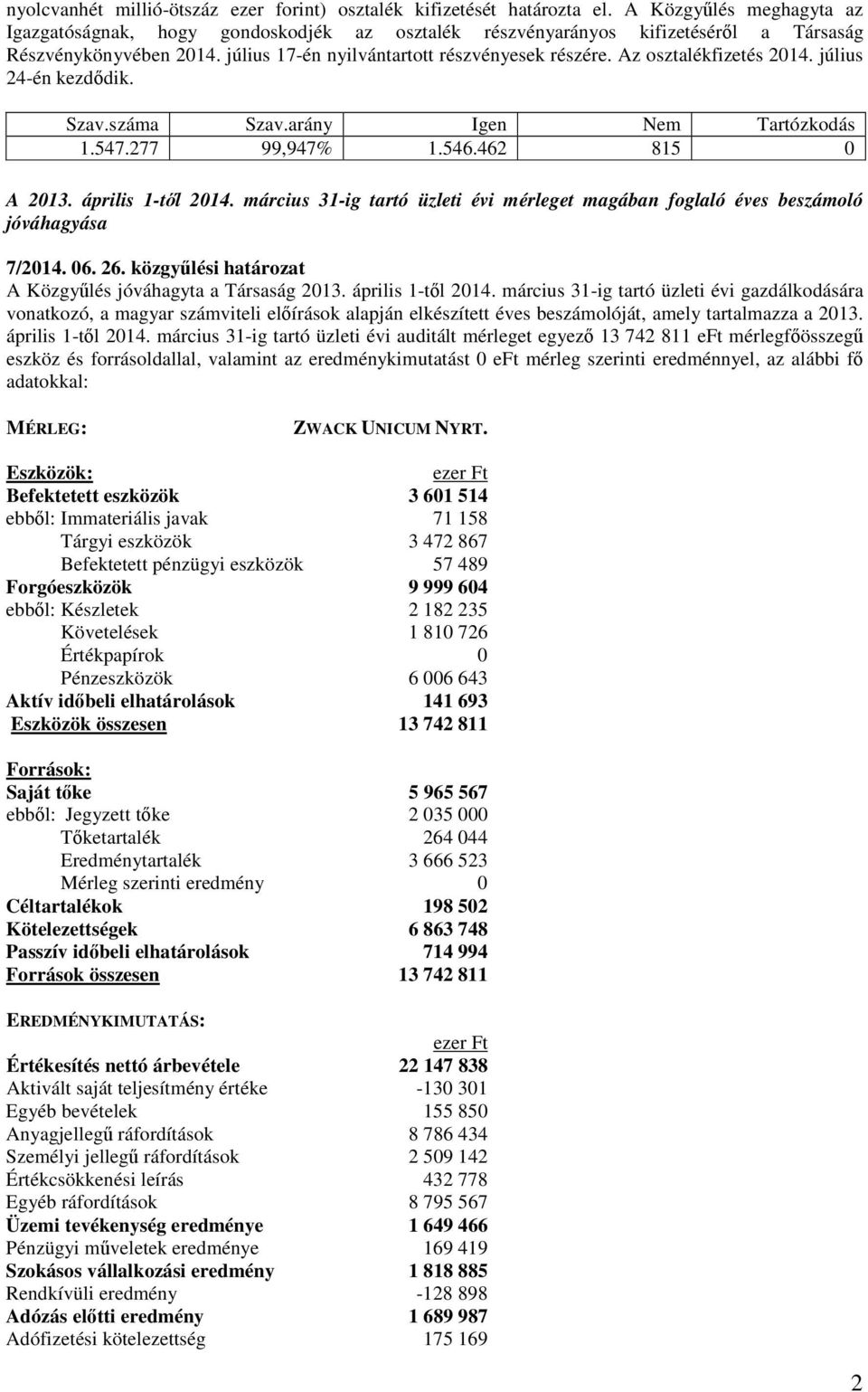 nyolcvanhét millió-ötszáz ezer forint) osztalék kifizetését határozta el. A Közgyűlés meghagyta az Igazgatóságnak, hogy gondoskodjék az osztalék részvényarányos kifizetéséről a Társaság Részvénykönyvében 2014. július 17-én nyilvántartott részvényesek részére. Az osztalékfizetés 2014. július 24-én kezdődik.

| Szav.száma | Szav.arány | Igen | Nem | Tartózkodás |
|---|---|---|---|---|
| 1.547.277 | 99,947% | 1.546.462 | 815 | 0 |

A 2013. április 1-től 2014. március 31-ig tartó üzleti évi mérleget magában foglaló éves beszámoló jóváhagyása

7/2014. 06. 26. közgyűlési határozat
A Közgyűlés jóváhagyta a Társaság 2013. április 1-től 2014. március 31-ig tartó üzleti évi gazdálkodására vonatkozó, a magyar számviteli előírások alapján elkészített éves beszámolóját, amely tartalmazza a 2013. április 1-től 2014. március 31-ig tartó üzleti évi auditált mérleget egyező 13 742 811 eFt mérlegfőösszegű eszköz és forrásoldallal, valamint az eredménykimutatást 0 eFt mérleg szerinti eredménnyel, az alábbi fő adatokkal:

MÉRLEG: ZWACK UNICUM NYRT.

| Eszközök: | ezer Ft |
|---|---|
| Befektetett eszközök | 3 601 514 |
| ebből: Immateriális javak | 71 158 |
| Tárgyi eszközök | 3 472 867 |
| Befektetett pénzügyi eszközök | 57 489 |
| Forgóeszközök | 9 999 604 |
| ebből: Készletek | 2 182 235 |
| Követelések | 1 810 726 |
| Értékpapírok | 0 |
| Pénzeszközök | 6 006 643 |
| Aktív időbeli elhatárolások | 141 693 |
| Eszközök összesen | 13 742 811 |

| Források: | |
|---|---|
| Saját tőke | 5 965 567 |
| ebből: Jegyzett tőke | 2 035 000 |
| Tőketartalék | 264 044 |
| Eredménytartalék | 3 666 523 |
| Mérleg szerinti eredmény | 0 |
| Céltartalékok | 198 502 |
| Kötelezettségek | 6 863 748 |
| Passzív időbeli elhatárolások | 714 994 |
| Források összesen | 13 742 811 |

EREDMÉNYKIMUTATÁS:

| | ezer Ft |
|---|---|
| Értékesítés nettó árbevétele | 22 147 838 |
| Aktivált saját teljesítmény értéke | -130 301 |
| Egyéb bevételek | 155 850 |
| Anyagjellegű ráfordítások | 8 786 434 |
| Személyi jellegű ráfordítások | 2 509 142 |
| Értékcsökkenési leírás | 432 778 |
| Egyéb ráfordítások | 8 795 567 |
| Üzemi tevékenység eredménye | 1 649 466 |
| Pénzügyi műveletek eredménye | 169 419 |
| Szokásos vállalkozási eredmény | 1 818 885 |
| Rendkívüli eredmény | -128 898 |
| Adózás előtti eredmény | 1 689 987 |
| Adófizetési kötelezettség | 175 169 |

2